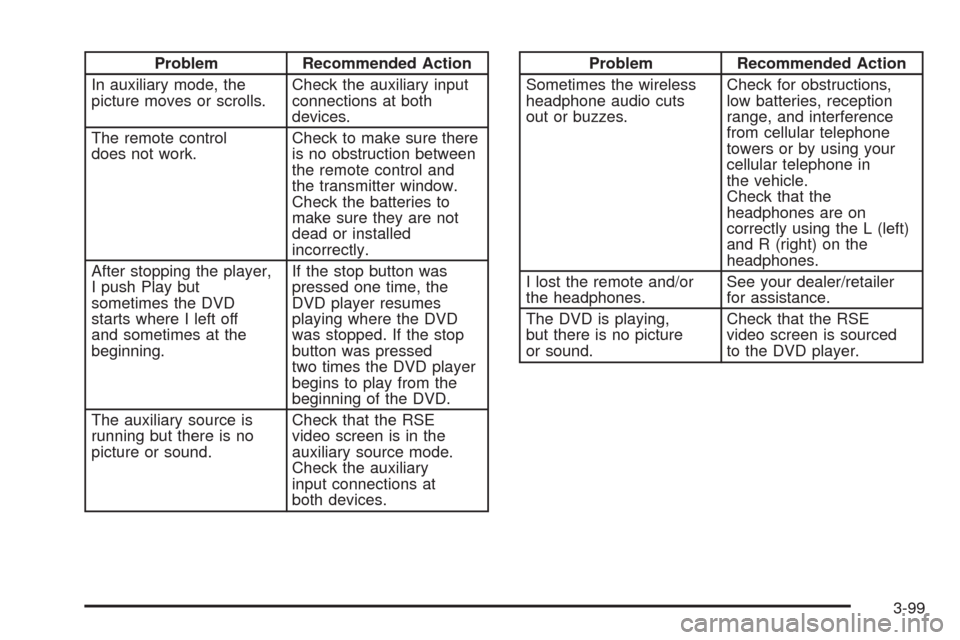 | Problem | Recommended Action |
|---|---|
| In auxiliary mode, the picture moves or scrolls. | Check the auxiliary input connections at both devices. |
| The remote control does not work. | Check to make sure there is no obstruction between the remote control and the transmitter window. Check the batteries to make sure they are not dead or installed incorrectly. |
| After stopping the player, I push Play but sometimes the DVD starts where I left off and sometimes at the beginning. | If the stop button was pressed one time, the DVD player resumes playing where the DVD was stopped. If the stop button was pressed two times the DVD player begins to play from the beginning of the DVD. |
| The auxiliary source is running but there is no picture or sound. | Check that the RSE video screen is in the auxiliary source mode. Check the auxiliary input connections at both devices. |

| Problem | Recommended Action |
|---|---|
| Sometimes the wireless headphone audio cuts out or buzzes. | Check for obstructions, low batteries, reception range, and interference from cellular telephone towers or by using your cellular telephone in the vehicle. Check that the headphones are on correctly using the L (left) and R (right) on the headphones. |
| I lost the remote and/or the headphones. | See your dealer/retailer for assistance. |
| The DVD is playing, but there is no picture or sound. | Check that the RSE video screen is sourced to the DVD player. |

3-99

carmanualsonline.info